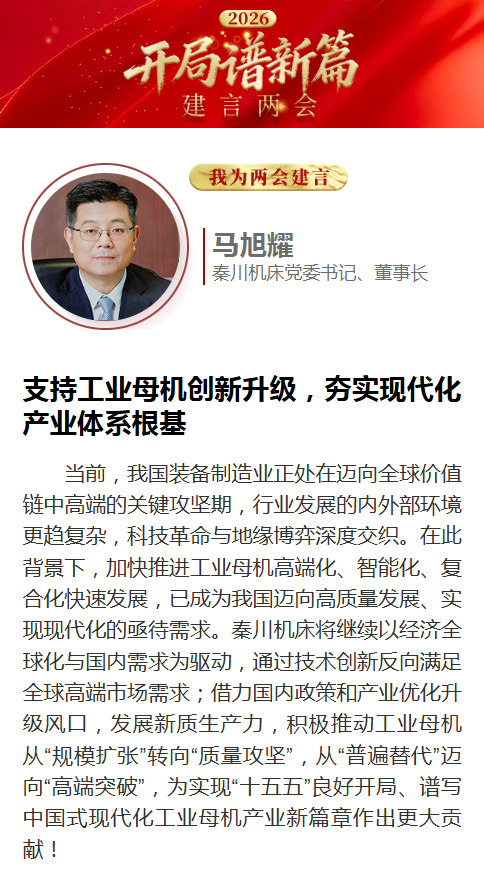 2026
开局谱新篇
建言两会

我为两会建言

马旭耀
秦川机床党委书记、董事长

支持工业母机创新升级，夯实现代化产业体系根基

当前，我国装备制造业正处在迈向全球价值链中高端的关键攻坚期，行业发展的内外部环境更趋复杂，科技革命与地缘博弈深度交织。在此背景下，加快推进工业母机高端化、智能化、复合化快速发展，已成为我国迈向高质量发展、实现现代化的亟待需求。秦川机床将继续以经济全球化与国内需求为驱动，通过技术创新反向满足全球高端市场需求；借力国内政策和产业优化升级风口，发展新质生产力，积极推动工业母机从“规模扩张”转向“质量攻坚”，从“普遍替代”迈向“高端突破”，为实现“十五五”良好开局、谱写中国式现代化工业母机产业新篇章作出更大贡献！